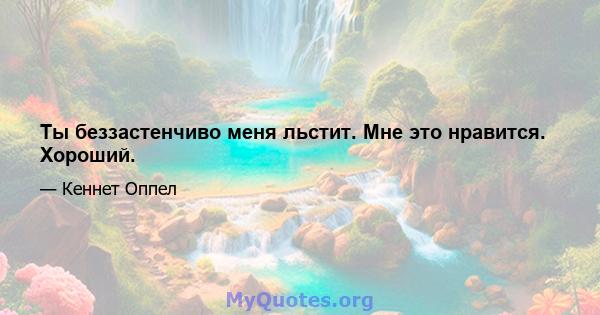 Ты беззастенчиво меня льстит. Мне это нравится. Хороший.

— Кеннет Оппел

MyQuotes.org